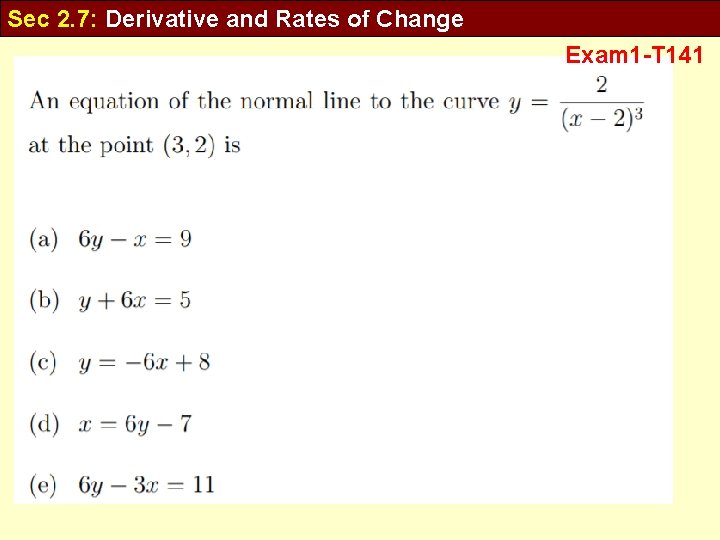 Sec 2.7: Derivative and Rates of Change

Exam1-T141

An equation of the normal line to the curve $y = \frac{2}{(x-2)^3}$ at the point $(3, 2)$ is

(a) $6y - x = 9$

(b) $y + 6x = 5$

(c) $y = -6x + 8$

(d) $x = 6y - 7$

(e) $6y - 3x = 11$